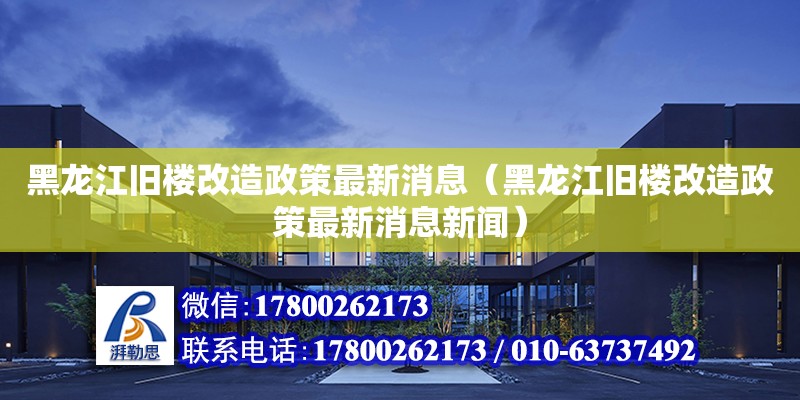 黑龙江旧楼改造政策最新消息（黑龙江旧楼改造政策最新消息新闻）

湃勒思

微信：17800262173

联系电话：17800262173 / 010-63737492